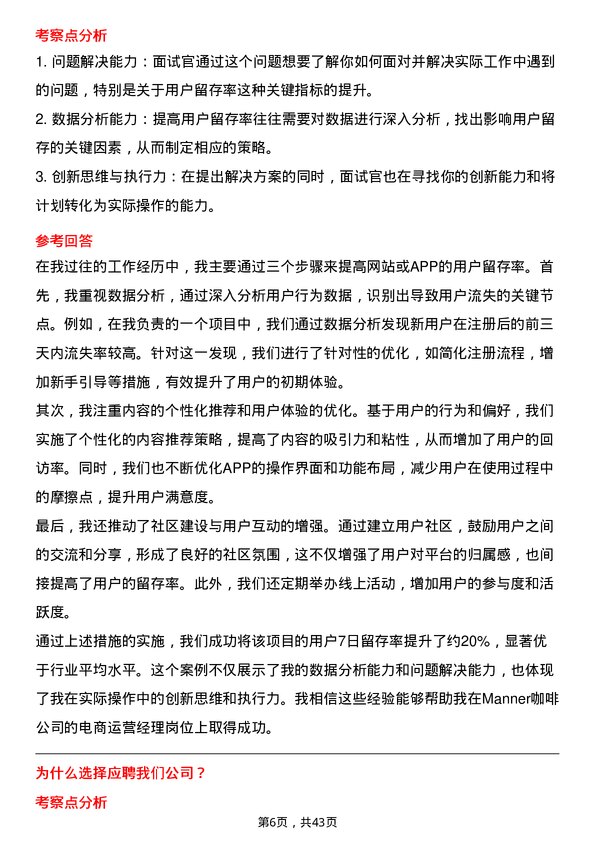 考察点分析

1. 问题解决能力：面试官通过这个问题想要了解你如何面对并解决实际工作中遇到的问题，特别是关于用户留存率这种关键指标的提升。

2. 数据分析能力：提高用户留存率往往需要对数据进行深入分析，找出影响用户留存的关键因素，从而制定相应的策略。

3. 创新思维与执行力：在提出解决方案的同时，面试官也在寻找你的创新能力和将计划转化为实际操作的能力。

参考回答

在我过往的工作经历中，我主要通过三个步骤来提高网站或APP的用户留存率。首先，我重视数据分析，通过深入分析用户行为数据，识别出导致用户流失的关键节点。例如，在我负责的一个项目中，我们通过数据分析发现新用户在注册后的前三天内流失率较高。针对这一发现，我们进行了针对性的优化，如简化注册流程，增加新手引导等措施，有效提升了用户的初期体验。

其次，我注重内容的个性化推荐和用户体验的优化。基于用户的行为和偏好，我们实施了个性化的内容推荐策略，提高了内容的吸引力和粘性，从而增加了用户的回访率。同时，我们也不断优化APP的操作界面和功能布局，减少用户在使用过程中的摩擦点，提升用户满意度。

最后，我还推动了社区建设与用户互动的增强。通过建立用户社区，鼓励用户之间的交流和分享，形成了良好的社区氛围，这不仅增强了用户对平台的归属感，也间接提高了用户的留存率。此外，我们还定期举办线上活动，增加用户的参与度和活跃度。

通过上述措施的实施，我们成功将该项目的用户7日留存率提升了约20%，显著优于行业平均水平。这个案例不仅展示了我的数据分析能力和问题解决能力，也体现了我在实际操作中的创新思维和执行力。我相信这些经验能够帮助我在Manner咖啡公司的电商运营经理岗位上取得成功。

为什么选择应聘我们公司？

考察点分析

第6页，共43页